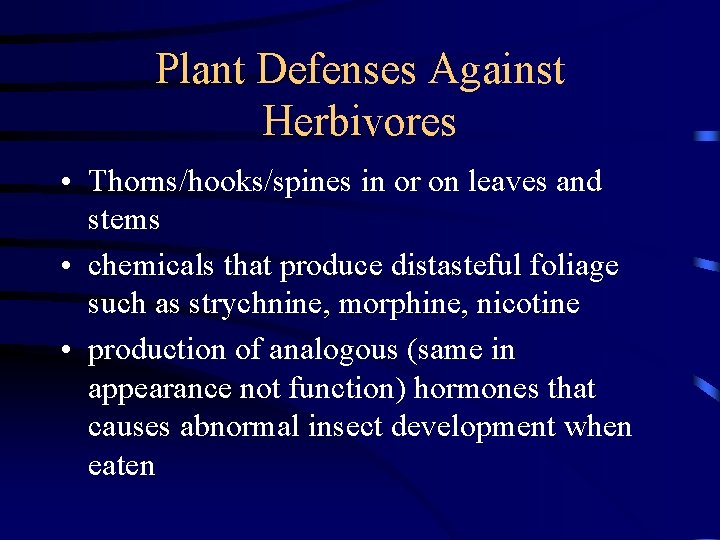 Plant Defenses Against Herbivores

• Thorns/hooks/spines in or on leaves and stems

• chemicals that produce distasteful foliage such as strychnine, morphine, nicotine

• production of analogous (same in appearance not function) hormones that causes abnormal insect development when eaten